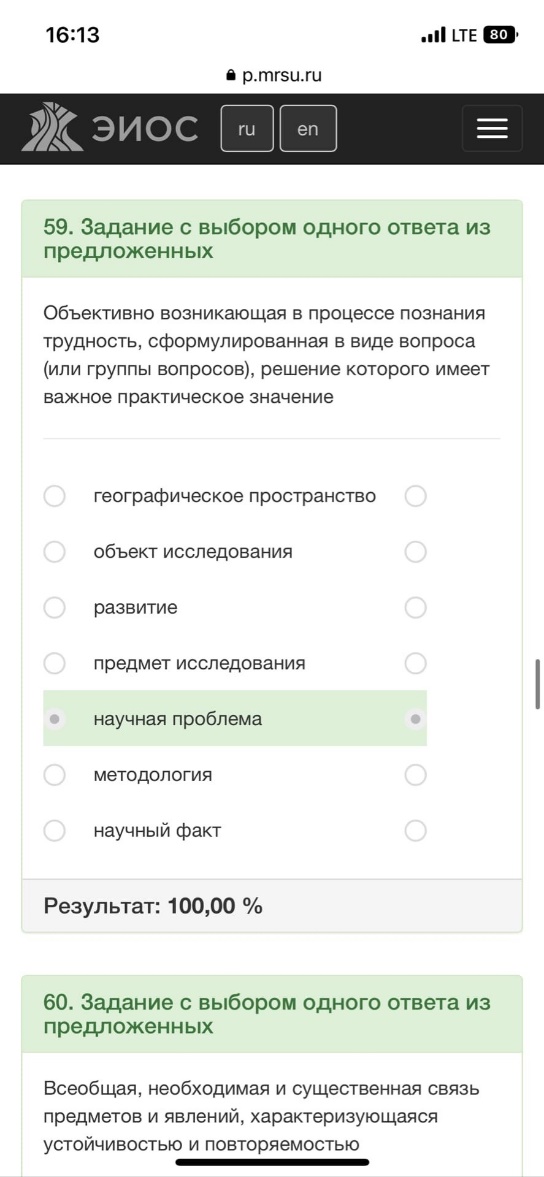 16:13

LTE 80

p.mrsu.ru

ЭИОС ru en

59. Задание с выбором одного ответа из предложенных

Объективно возникающая в процессе познания трудность, сформулированная в виде вопроса (или группы вопросов), решение которого имеет важное практическое значение

географическое пространство

объект исследования

развитие

предмет исследования

научная проблема

методология

научный факт

Результат: 100,00 %

60. Задание с выбором одного ответа из предложенных

Всеобщая, необходимая и существенная связь предметов и явлений, характеризующаяся устойчивостью и повторяемостью